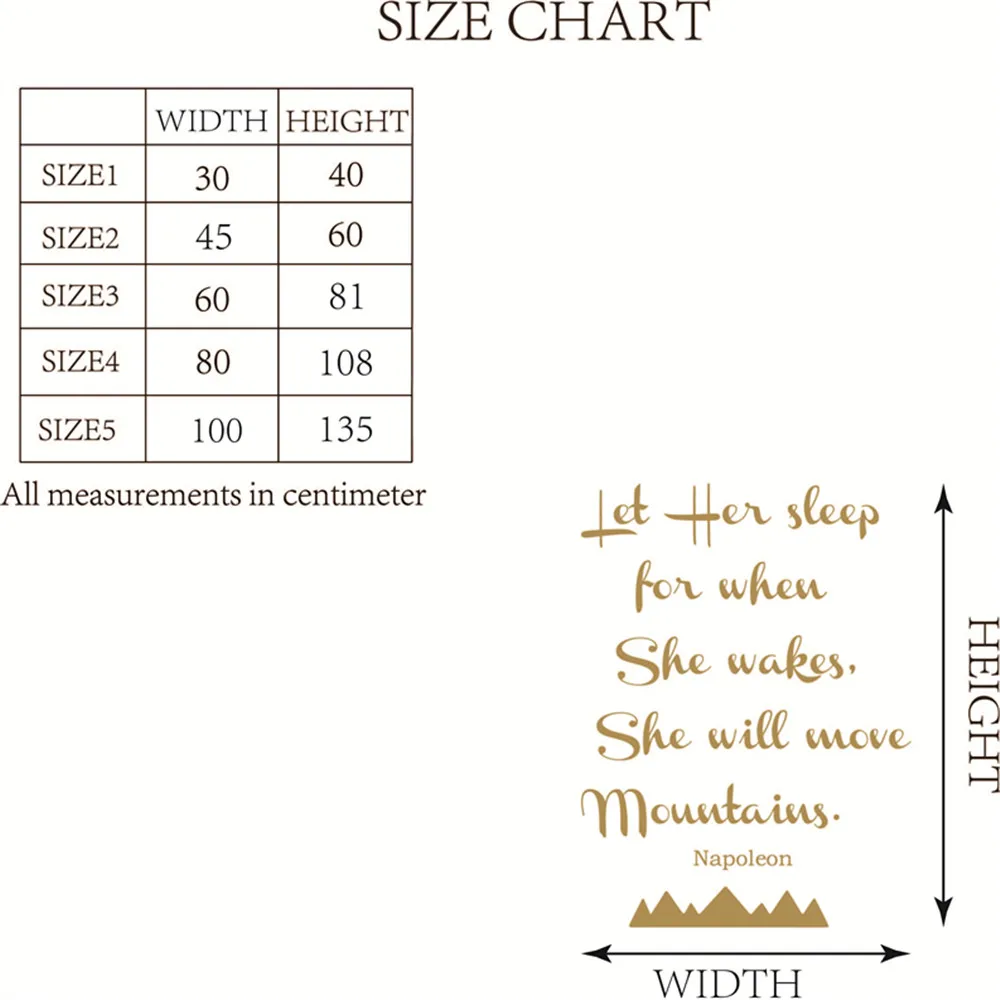 SIZE CHART

| | WIDTH | HEIGHT |
|---|---|---|
| SIZE1 | 30 | 40 |
| SIZE2 | 45 | 60 |
| SIZE3 | 60 | 81 |
| SIZE4 | 80 | 108 |
| SIZE5 | 100 | 135 |

All measurements in centimeter

Let Her sleep for when She wakes, She will move Mountains.

Napoleon

HEIGHT

WIDTH